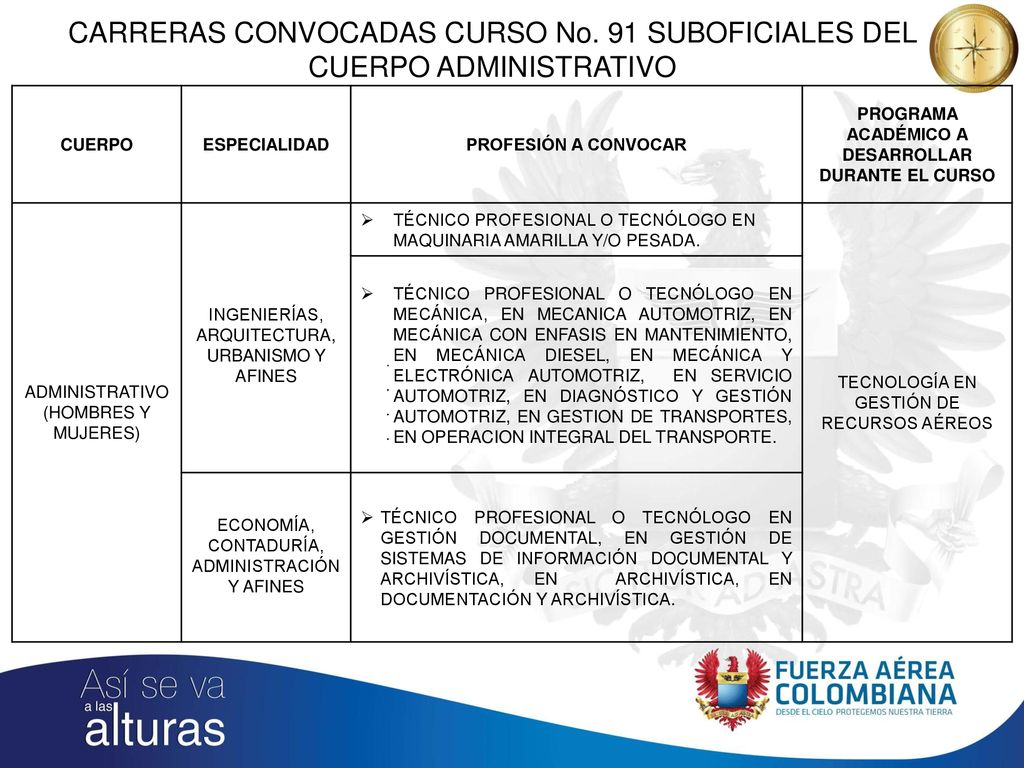 CARRERAS CONVOCADAS CURSO No. 91 SUBOFICIALES DEL CUERPO ADMINISTRATIVO

| CUERPO | ESPECIALIDAD | PROFESIÓN A CONVOCAR | PROGRAMA ACADÉMICO A DESARROLLAR DURANTE EL CURSO |
|---|---|---|---|
| ADMINISTRATIVO (HOMBRES Y MUJERES) | INGENIERÍAS, ARQUITECTURA, URBANISMO Y AFINES | ➢ TÉCNICO PROFESIONAL O TECNÓLOGO EN MAQUINARIA AMARILLA Y/O PESADA. | TECNOLOGÍA EN GESTIÓN DE RECURSOS AÉREOS |
| | | ➢ TÉCNICO PROFESIONAL O TECNÓLOGO EN MECÁNICA, EN MECANICA AUTOMOTRIZ, EN MECÁNICA CON ENFASIS EN MANTENIMIENTO, EN MECÁNICA DIESEL, EN MECÁNICA Y ELECTRÓNICA AUTOMOTRIZ, EN SERVICIO AUTOMOTRIZ, EN DIAGNÓSTICO Y GESTIÓN AUTOMOTRIZ, EN GESTION DE TRANSPORTES, EN OPERACION INTEGRAL DEL TRANSPORTE. | |
| | ECONOMÍA, CONTADURÍA, ADMINISTRACIÓN Y AFINES | ➢ TÉCNICO PROFESIONAL O TECNÓLOGO EN GESTIÓN DOCUMENTAL, EN GESTIÓN DE SISTEMAS DE INFORMACIÓN DOCUMENTAL Y ARCHIVÍSTICA, EN ARCHIVÍSTICA, EN DOCUMENTACIÓN Y ARCHIVÍSTICA. | |

Así se va a las alturas

FUERZA AÉREA COLOMBIANA
DESDE EL CIELO PROTEGEMOS NUESTRA TIERRA